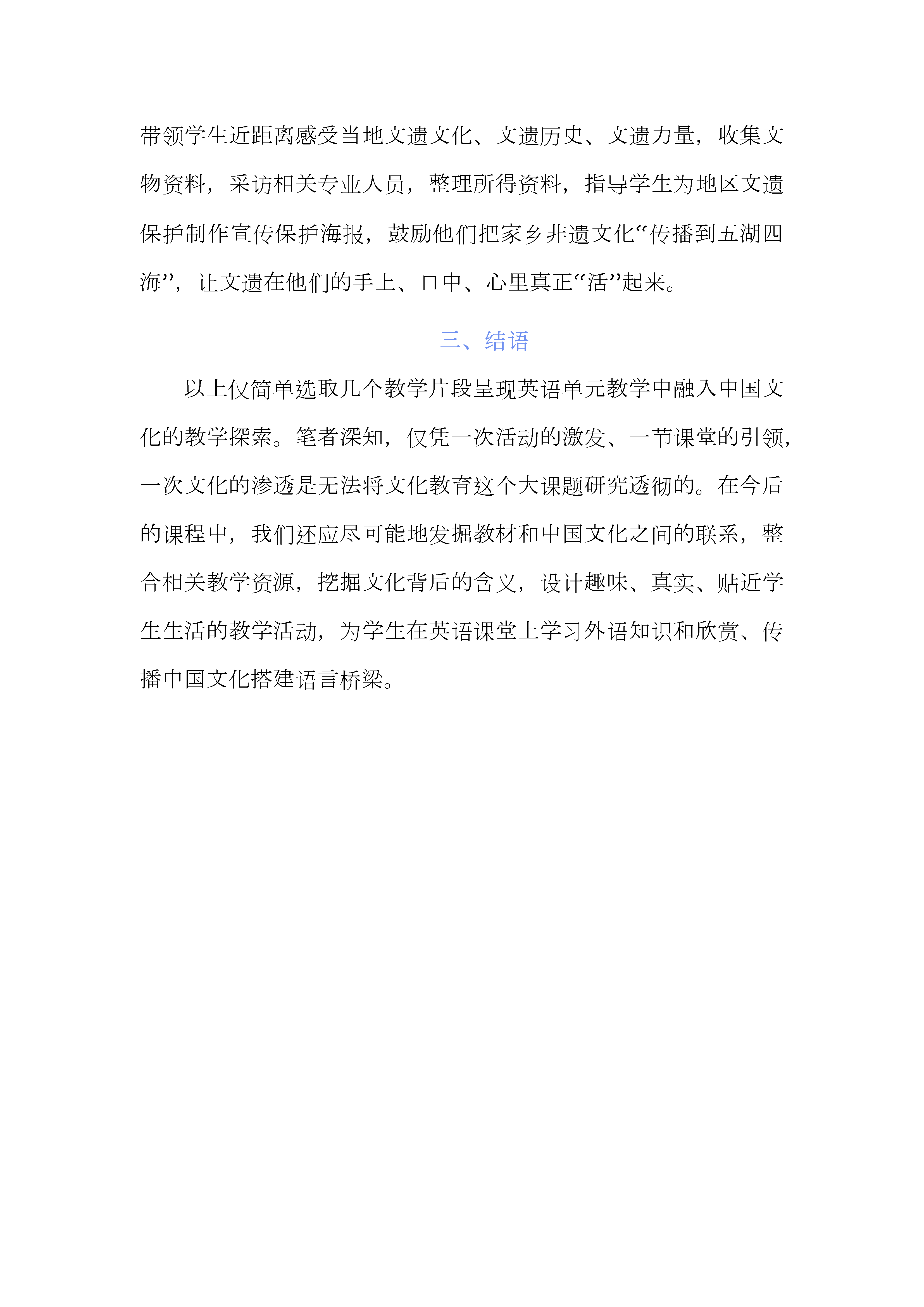 带领学生近距离感受当地文遗文化、文遗历史、文遗力量，收集文物资料，采访相关专业人员，整理所得资料，指导学生为地区文遗保护制作宣传保护海报，鼓励他们把家乡非遗文化“传播到五湖四海”，让文遗在他们的手上、口中、心里真正“活”起来。

三、结语

以上仅简单选取几个教学片段呈现英语单元教学中融入中国文化的教学探索。笔者深知，仅凭一次活动的激发、一节课堂的引领，一次文化的渗透是无法将文化教育这个大课题研究透彻的。在今后的课程中，我们还应尽可能地发掘教材和中国文化之间的联系，整合相关教学资源，挖掘文化背后的含义，设计趣味、真实、贴近学生生活的教学活动，为学生在英语课堂上学习外语知识和欣赏、传播中国文化搭建语言桥梁。